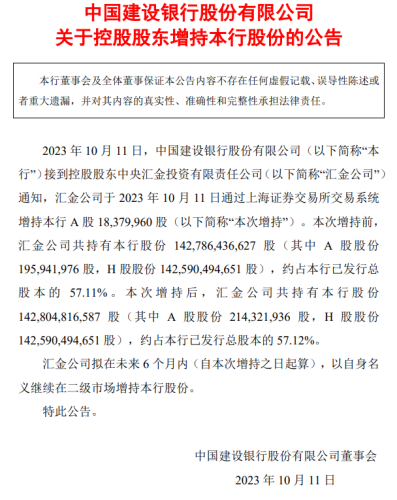 中国建设银行股份有限公司
关于控股股东增持本行股份的公告

本行董事会及全体董事保证本公告内容不存在任何虚假记载、误导性陈述或者重大遗漏，并对其内容的真实性、准确性和完整性承担法律责任。

2023 年 10 月 11 日，中国建设银行股份有限公司（以下简称“本行”）接到控股股东中央汇金投资有限责任公司（以下简称“汇金公司”）通知，汇金公司于 2023 年 10 月 11 日通过上海证券交易所交易系统增持本行 A 股 18,379,960 股（以下简称“本次增持”）。本次增持前，汇金公司共持有本行股份 142,786,436,627 股（其中 A 股股份 195,941,976 股，H 股股份 142,590,494,651 股），约占本行已发行总股本的 57.11%。本次增持后，汇金公司共持有本行股份 142,804,816,587 股（其中 A 股股份 214,321,936 股，H 股股份 142,590,494,651 股），约占本行已发行总股本的 57.12%。

汇金公司拟在未来 6 个月内（自本次增持之日起算），以自身名义继续在二级市场增持本行股份。

特此公告。

中国建设银行股份有限公司董事会
2023 年 10 月 11 日